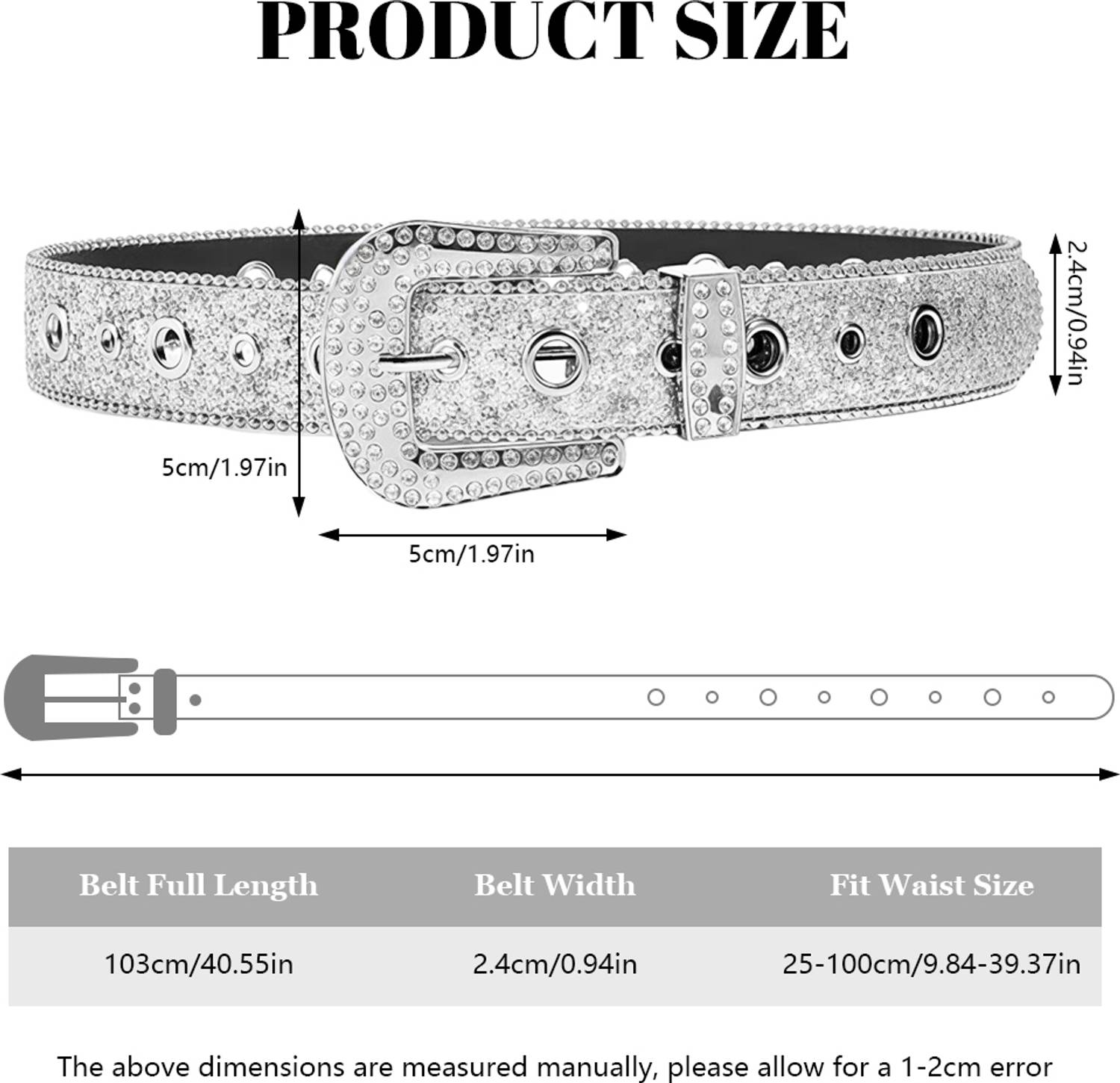 PRODUCT SIZE

2.4cm/0.94in

5cm/1.97in

5cm/1.97in

| Belt Full Length | Belt Width | Fit Waist Size |
|---|---|---|
| 103cm/40.55in | 2.4cm/0.94in | 25-100cm/9.84-39.37in |

The above dimensions are measured manually, please allow for a 1-2cm error